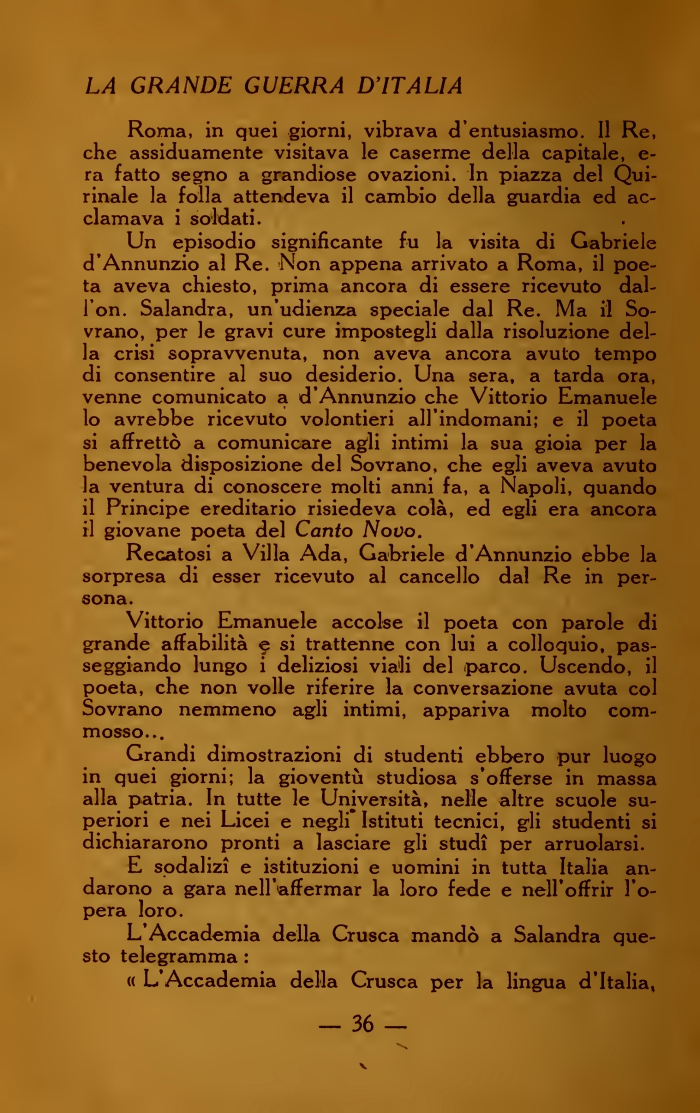 LA GRANDE GUERRA D'ITALIA

Roma, in quei giorni, vibrava d'entusiasmo. Il Re, che assiduamente visitava le caserme della capitale, era fatto segno a grandiose ovazioni. In piazza del Quirinale la folla attendeva il cambio della guardia ed acclamava i soldati.

Un episodio significante fu la visita di Gabriele d'Annunzio al Re. Non appena arrivato a Roma, il poeta aveva chiesto, prima ancora di essere ricevuto dall'on. Salandra, un'udienza speciale dal Re. Ma il Sovrano, per le gravi cure impostegli dalla risoluzione della crisi sopravvenuta, non aveva ancora avuto tempo di consentire al suo desiderio. Una sera, a tarda ora, venne comunicato a d'Annunzio che Vittorio Emanuele lo avrebbe ricevuto volontieri all'indomani; e il poeta si affrettò a comunicare agli intimi la sua gioia per la benevola disposizione del Sovrano, che egli aveva avuto la ventura di conoscere molti anni fa, a Napoli, quando il Principe ereditario risiedeva colà, ed egli era ancora il giovane poeta del Canto Novo.

Recatosi a Villa Ada, Gabriele d'Annunzio ebbe la sorpresa di esser ricevuto al cancello dal Re in persona.

Vittorio Emanuele accolse il poeta con parole di grande affabilità e si trattenne con lui a colloquio, passeggiando lungo i deliziosi viali del parco. Uscendo, il poeta, che non volle riferire la conversazione avuta col Sovrano nemmeno agli intimi, appariva molto commosso...

Grandi dimostrazioni di studenti ebbero pur luogo in quei giorni; la gioventù studiosa s'offerse in massa alla patria. In tutte le Università, nelle altre scuole superiori e nei Licei e negli Istituti tecnici, gli studenti si dichiararono pronti a lasciare gli studî per arruolarsi.

E sodalizî e istituzioni e uomini in tutta Italia andarono a gara nell'affermar la loro fede e nell'offrir l'opera loro.

L'Accademia della Crusca mandò a Salandra questo telegramma:

« L'Accademia della Crusca per la lingua d'Italia,

— 36 —